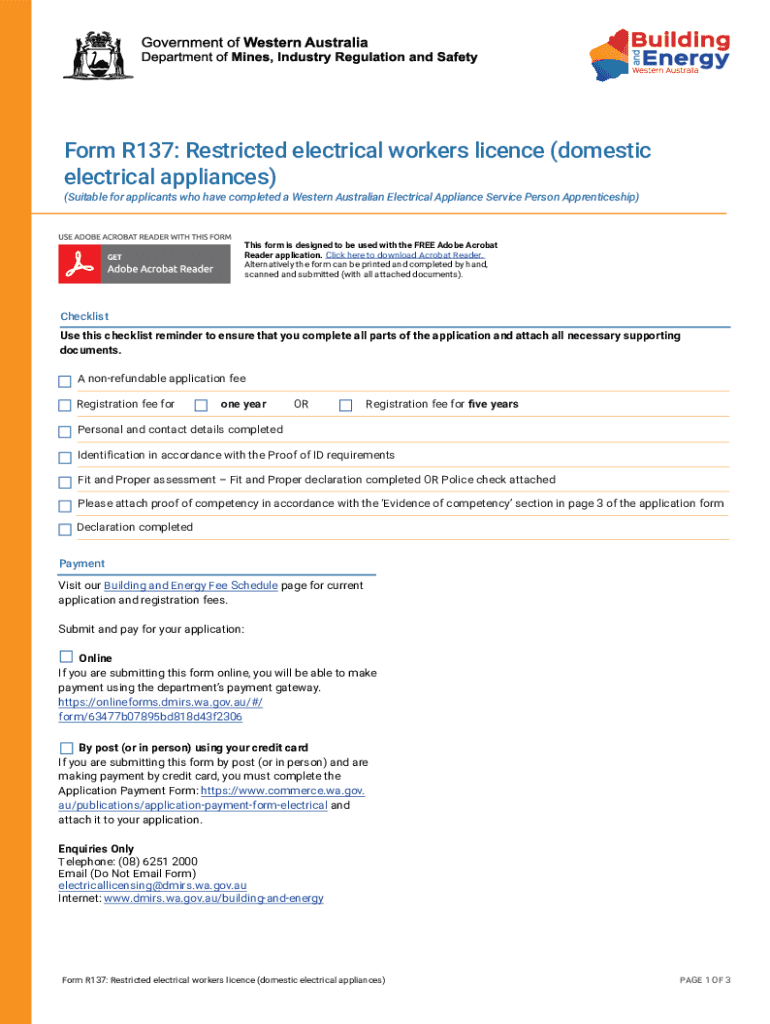 Government of Western Australia
Department of Mines, Industry Regulation and Safety

Building and Energy
Western Australia

Form R137: Restricted electrical workers licence (domestic electrical appliances)

(Suitable for applicants who have completed a Western Australian Electrical Appliance Service Person Apprenticeship)

USE ADOBE ACROBAT READER WITH THIS FORM

GET
Adobe Acrobat Reader

This form is designed to be used with the FREE Adobe Acrobat Reader application. Click here to download Acrobat Reader. Alternatively the form can be printed and completed by hand, scanned and submitted (with all attached documents).

Checklist

Use this checklist reminder to ensure that you complete all parts of the application and attach all necessary supporting documents.

A non-refundable application fee

Registration fee for one year OR Registration fee for five years

Personal and contact details completed

Identification in accordance with the Proof of ID requirements

Fit and Proper assessment – Fit and Proper declaration completed OR Police check attached

Please attach proof of competency in accordance with the 'Evidence of competency' section in page 3 of the application form

Declaration completed

Payment

Visit our Building and Energy Fee Schedule page for current application and registration fees.

Submit and pay for your application:

Online
If you are submitting this form online, you will be able to make payment using the department's payment gateway.
https://onlineforms.dmirs.wa.gov.au/#/form/63477b07895bd818d43f2306

By post (or in person) using your credit card
If you are submitting this form by post (or in person) and are making payment by credit card, you must complete the Application Payment Form: https://www.commerce.wa.gov.au/publications/application-payment-form-electrical and attach it to your application.

Enquiries Only
Telephone: (08) 6251 2000
Email (Do Not Email Form)
electricallicensing@dmirs.wa.gov.au
Internet: www.dmirs.wa.gov.au/building-and-energy

Form R137: Restricted electrical workers licence (domestic electrical appliances)

PAGE 1 OF 3